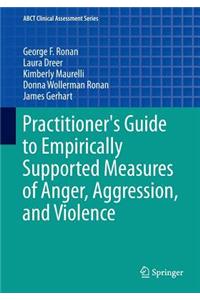 ABCT Clinical Assessment Series

George F. Ronan
Laura Dreer
Kimberly Maurelli
Donna Wollerman Ronan
James Gerhart

Practitioner's Guide to Empirically Supported Measures of Anger, Aggression, and Violence

Springer